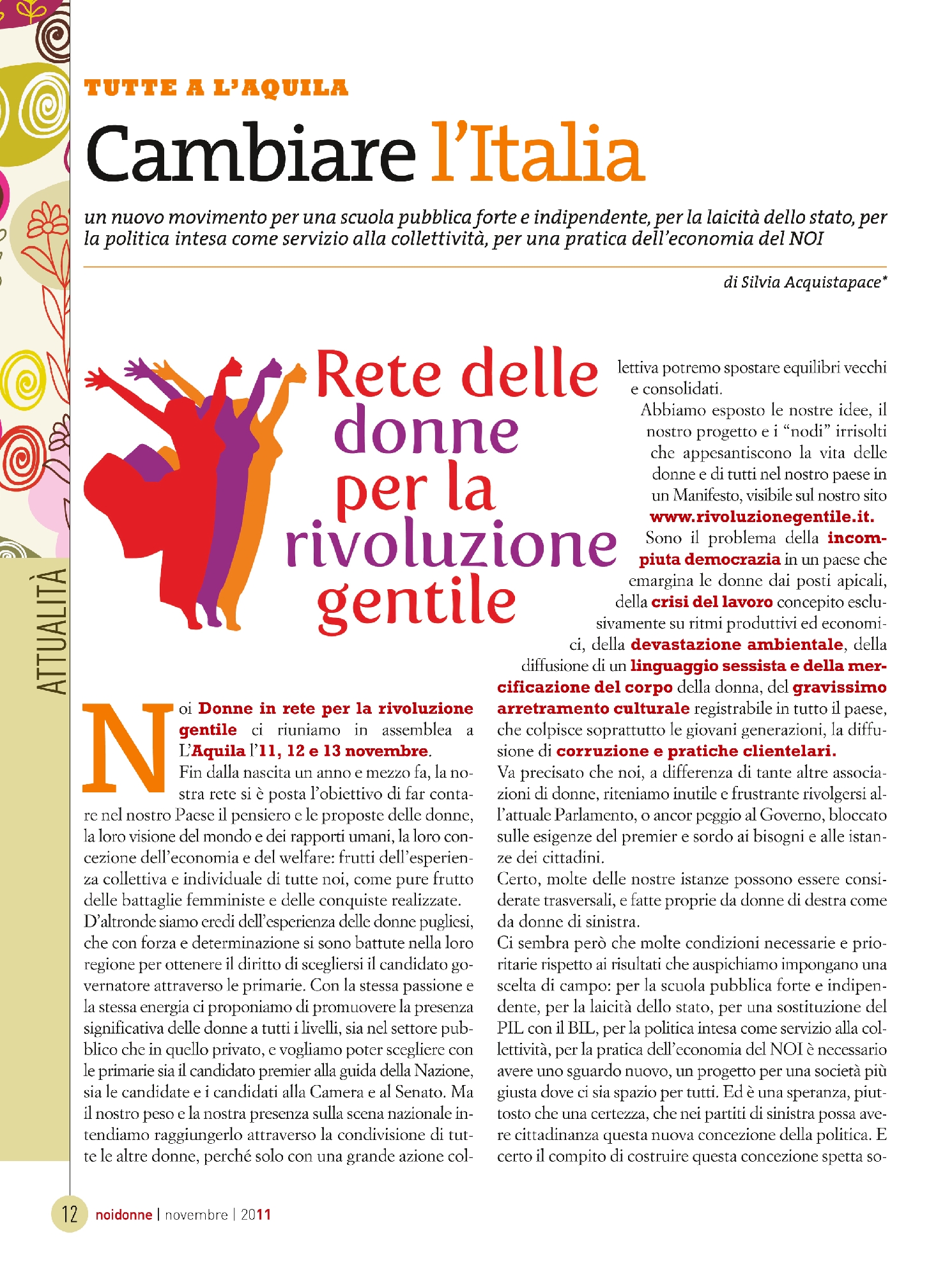 ATTUALITÀ

TUTTE A L'AQUILA

Cambiare l'Italia

un nuovo movimento per una scuola pubblica forte e indipendente, per la laicità dello stato, per la politica intesa come servizio alla collettività, per una pratica dell'economia del NOI

di Silvia Acquistapace*

Rete delle donne per la rivoluzione gentile

Noi Donne in rete per la rivoluzione gentile ci riuniamo in assemblea a L'Aquila l'11, 12 e 13 novembre.
Fin dalla nascita un anno e mezzo fa, la nostra rete si è posta l'obiettivo di far contare nel nostro Paese il pensiero e le proposte delle donne, la loro visione del mondo e dei rapporti umani, la loro concezione dell'economia e del welfare: frutti dell'esperienza collettiva e individuale di tutte noi, come pure frutto delle battaglie femministe e delle conquiste realizzate.
D'altronde siamo eredi dell'esperienza delle donne pugliesi, che con forza e determinazione si sono battute nella loro regione per ottenere il diritto di scegliersi il candidato governatore attraverso le primarie. Con la stessa passione e la stessa energia ci proponiamo di promuovere la presenza significativa delle donne a tutti i livelli, sia nel settore pubblico che in quello privato, e vogliamo poter scegliere con le primarie sia il candidato premier alla guida della Nazione, sia le candidate e i candidati alla Camera e al Senato. Ma il nostro peso e la nostra presenza sulla scena nazionale intendiamo raggiungerlo attraverso la condivisione di tutte le altre donne, perché solo con una grande azione collettiva potremo spostare equilibri vecchi e consolidati.
Abbiamo esposto le nostre idee, il nostro progetto e i "nodi" irrisolti che appesantiscono la vita delle donne e di tutti nel nostro paese in un Manifesto, visibile sul nostro sito www.rivoluzionegentile.it.
Sono il problema della incompiuta democrazia in un paese che emargina le donne dai posti apicali, della crisi del lavoro concepito esclusivamente su ritmi produttivi ed economici, della devastazione ambientale, della diffusione di un linguaggio sessista e della mercificazione del corpo della donna, del gravissimo arretramento culturale registrabile in tutto il paese, che colpisce soprattutto le giovani generazioni, la diffusione di corruzione e pratiche clientelari.
Va precisato che noi, a differenza di tante altre associazioni di donne, riteniamo inutile e frustrante rivolgersi all'attuale Parlamento, o ancor peggio al Governo, bloccato sulle esigenze del premier e sordo ai bisogni e alle istanze dei cittadini.
Certo, molte delle nostre istanze possono essere considerate trasversali, e fatte proprie da donne di destra come da donne di sinistra.
Ci sembra però che molte condizioni necessarie e prioritarie rispetto ai risultati che auspichiamo impongano una scelta di campo: per la scuola pubblica forte e indipendente, per la laicità dello stato, per una sostituzione del PIL con il BIL, per la politica intesa come servizio alla collettività, per la pratica dell'economia del NOI è necessario avere uno sguardo nuovo, un progetto per una società più giusta dove ci sia spazio per tutti. Ed è una speranza, piuttosto che una certezza, che nei partiti di sinistra possa avere cittadinanza questa nuova concezione della politica. E certo il compito di costruire questa concezione spetta so-

12 noidonne | novembre | 2011